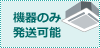 機器のみ
発送可能